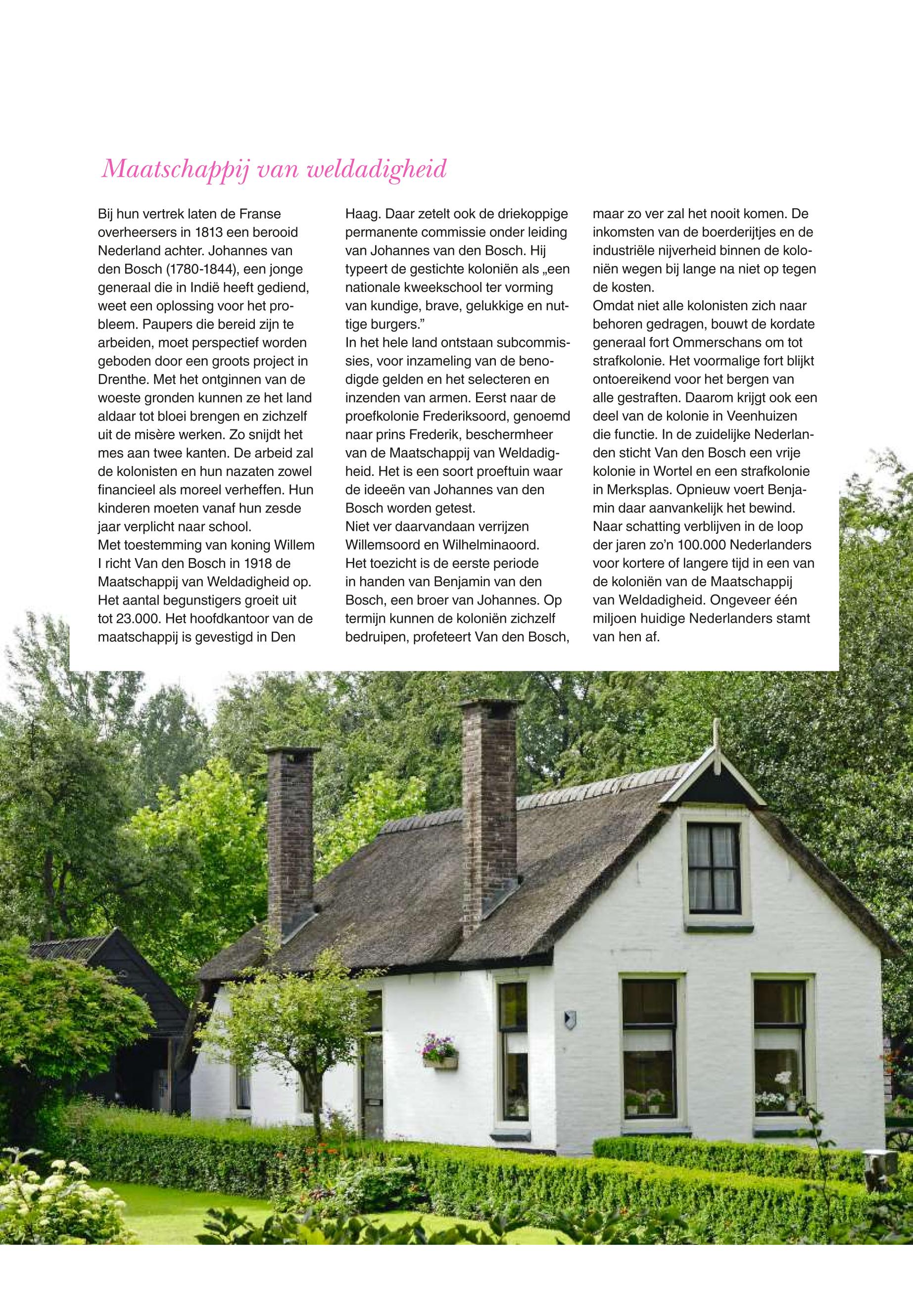 Maatschappij van weldadigheid

Bij hun vertrek laten de Franse overheersers in 1813 een berooid Nederland achter. Johannes van den Bosch (1780-1844), een jonge generaal die in Indië heeft gediend, weet een oplossing voor het probleem. Paupers die bereid zijn te arbeiden, moet perspectief worden geboden door een groots project in Drenthe. Met het ontginnen van de woeste gronden kunnen ze het land aldaar tot bloei brengen en zichzelf uit de misère werken. Zo snijdt het mes aan twee kanten. De arbeid zal de kolonisten en hun nazaten zowel financieel als moreel verheffen. Hun kinderen moeten vanaf hun zesde jaar verplicht naar school.
Met toestemming van koning Willem I richt Van den Bosch in 1918 de Maatschappij van Weldadigheid op. Het aantal begunstigers groeit uit tot 23.000. Het hoofdkantoor van de maatschappij is gevestigd in Den Haag. Daar zetelt ook de driekoppige permanente commissie onder leiding van Johannes van den Bosch. Hij typeert de gestichte koloniën als „een nationale kweekschool ter vorming van kundige, brave, gelukkige en nuttige burgers."
In het hele land ontstaan subcommissies, voor inzameling van de benodigde gelden en het selecteren en inzenden van armen. Eerst naar de proefkolonie Frederiksoord, genoemd naar prins Frederik, beschermheer van de Maatschappij van Weldadigheid. Het is een soort proeftuin waar de ideeën van Johannes van den Bosch worden getest.
Niet ver daarvandaan verrijzen Willemsoord en Wilhelminaoord. Het toezicht is de eerste periode in handen van Benjamin van den Bosch, een broer van Johannes. Op termijn kunnen de koloniën zichzelf bedruipen, profeteert Van den Bosch, maar zo ver zal het nooit komen. De inkomsten van de boerderijtjes en de industriële nijverheid binnen de koloniën wegen bij lange na niet op tegen de kosten.
Omdat niet alle kolonisten zich naar behoren gedragen, bouwt de kordate generaal fort Ommerschans om tot strafkolonie. Het voormalige fort blijkt ontoereikend voor het bergen van alle gestraften. Daarom krijgt ook een deel van de kolonie in Veenhuizen die functie. In de zuidelijke Nederlanden sticht Van den Bosch een vrije kolonie in Wortel en een strafkolonie in Merksplas. Opnieuw voert Benjamin daar aanvankelijk het bewind.
Naar schatting verblijven in de loop der jaren zo'n 100.000 Nederlanders voor kortere of langere tijd in een van de koloniën van de Maatschappij van Weldadigheid. Ongeveer één miljoen huidige Nederlanders stamt van hen af.